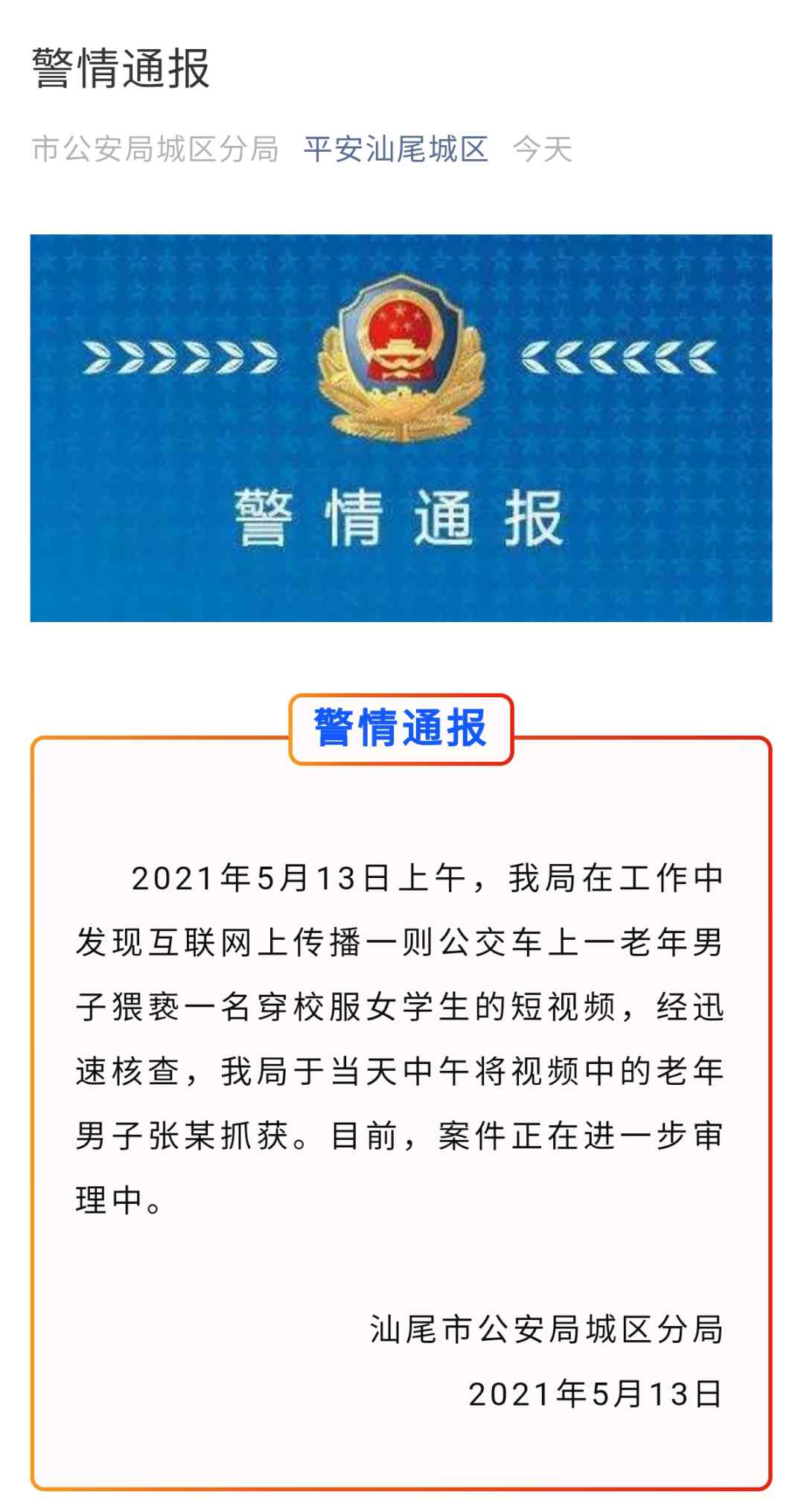 警情通报

市公安局城区分局 平安汕尾城区 今天

警情通报

警情通报

2021年5月13日上午，我局在工作中发现互联网上传播一则公交车上一老年男子猥亵一名穿校服女学生的短视频，经迅速核查，我局于当天中午将视频中的老年男子张某抓获。目前，案件正在进一步审理中。

汕尾市公安局城区分局
2021年5月13日